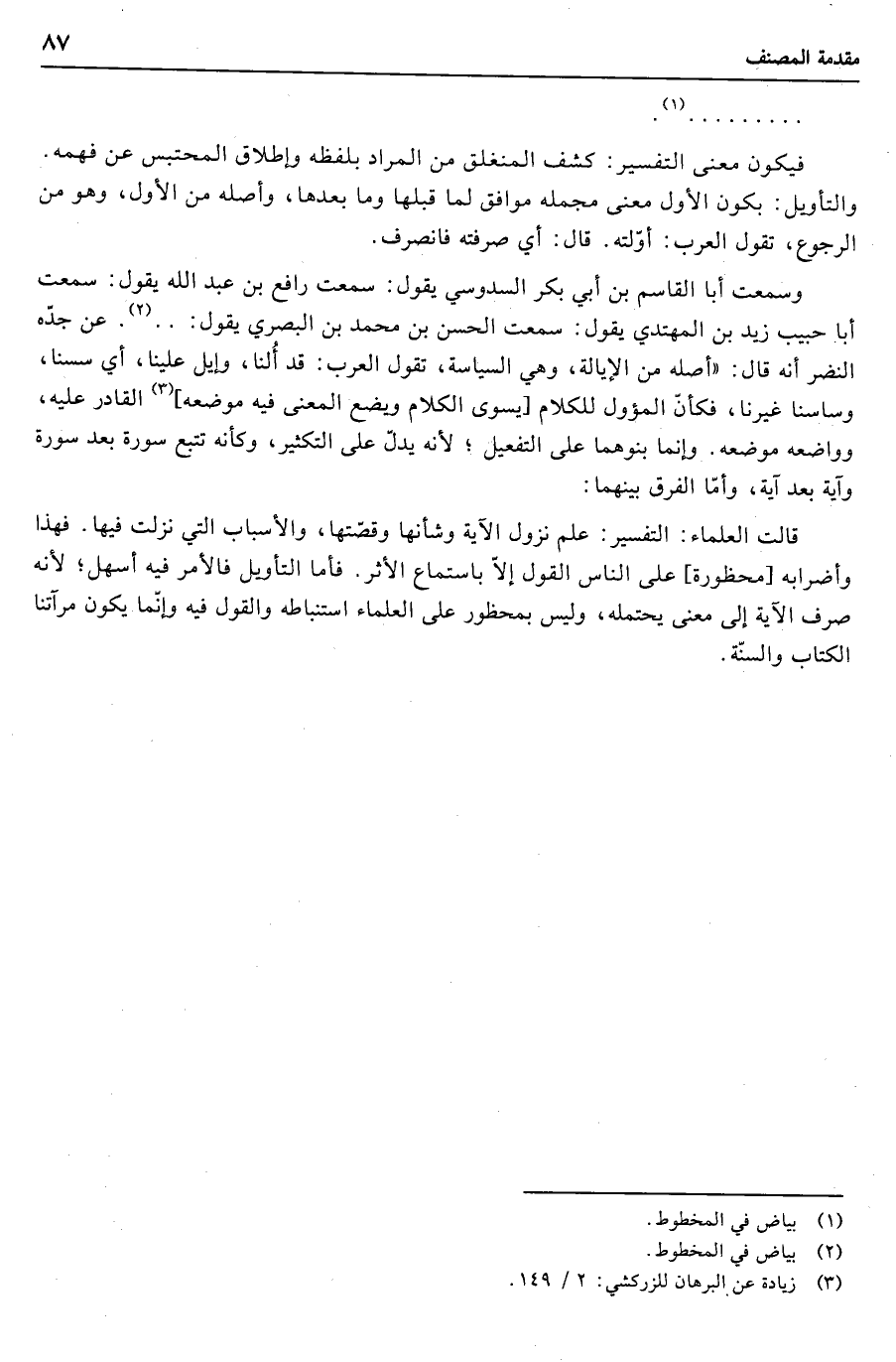 مقدمة المصنف ٨٧

. . . . . . . . . .(١).

فيكون معنى التفسير: كشف المنغلق من المراد بلفظه وإطلاق المحتبس عن فهمه. والتأويل: بكون الأول معنى مجمله موافق لما قبلها وما بعدها، وأصله من الأول، وهو من الرجوع، تقول العرب: أوّلته. قال: أي صرفته فانصرف.

وسمعت أبا القاسم بن أبي بكر السدوسي يقول: سمعت رافع بن عبد الله يقول: سمعت أبا حبيب زيد بن المهتدي يقول: سمعت الحسن بن محمد بن البصري يقول: . .(٢). عن جدّه النضر أنه قال: «أصله من الإيالة، وهي السياسة، تقول العرب: قد أُلنا، وإيل علينا، أي سسنا، وساسنا غيرنا، فكأنّ المؤول للكلام [يسوى الكلام ويضع المعنى فيه موضعه](٣) القادر عليه، وواضعه موضعه. وإنما بنوهما على التفعيل؛ لأنه يدلّ على التكثير، وكأنه تتبع سورة بعد سورة وآية بعد آية، وأمّا الفرق بينهما:

قالت العلماء: التفسير: علم نزول الآية وشأنها وقصّتها، والأسباب التي نزلت فيها. فهذا وأضرابه [محظورة] على الناس القول إلاّ باستماع الأثر. فأما التأويل فالأمر فيه أسهل؛ لأنه صرف الآية إلى معنى يحتمله، وليس بمحظور على العلماء استنباطه والقول فيه وإنّما يكون مرآتنا الكتاب والسنّة.

(١) بياض في المخطوط.
(٢) بياض في المخطوط.
(٣) زيادة عن البرهان للزركشي: ٢ / ١٤٩.